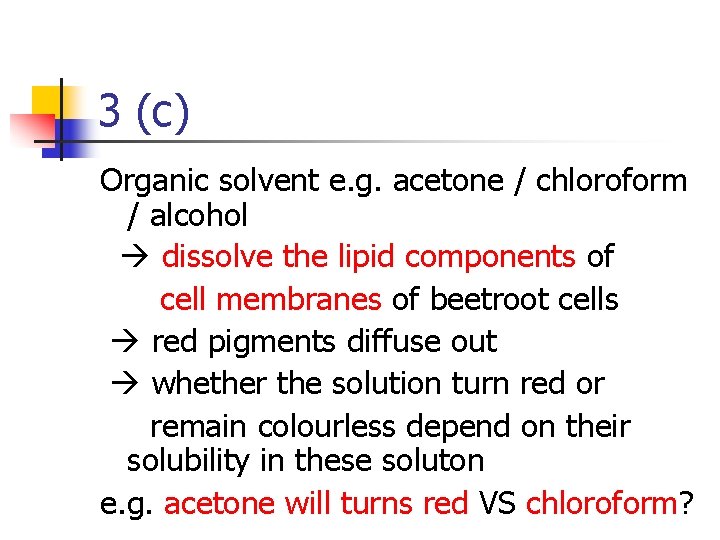 3 (c)

Organic solvent e.g. acetone / chloroform / alcohol

→ dissolve the lipid components of cell membranes of beetroot cells

→ red pigments diffuse out

→ whether the solution turn red or remain colourless depend on their solubility in these soluton

e.g. acetone will turns red VS chloroform?